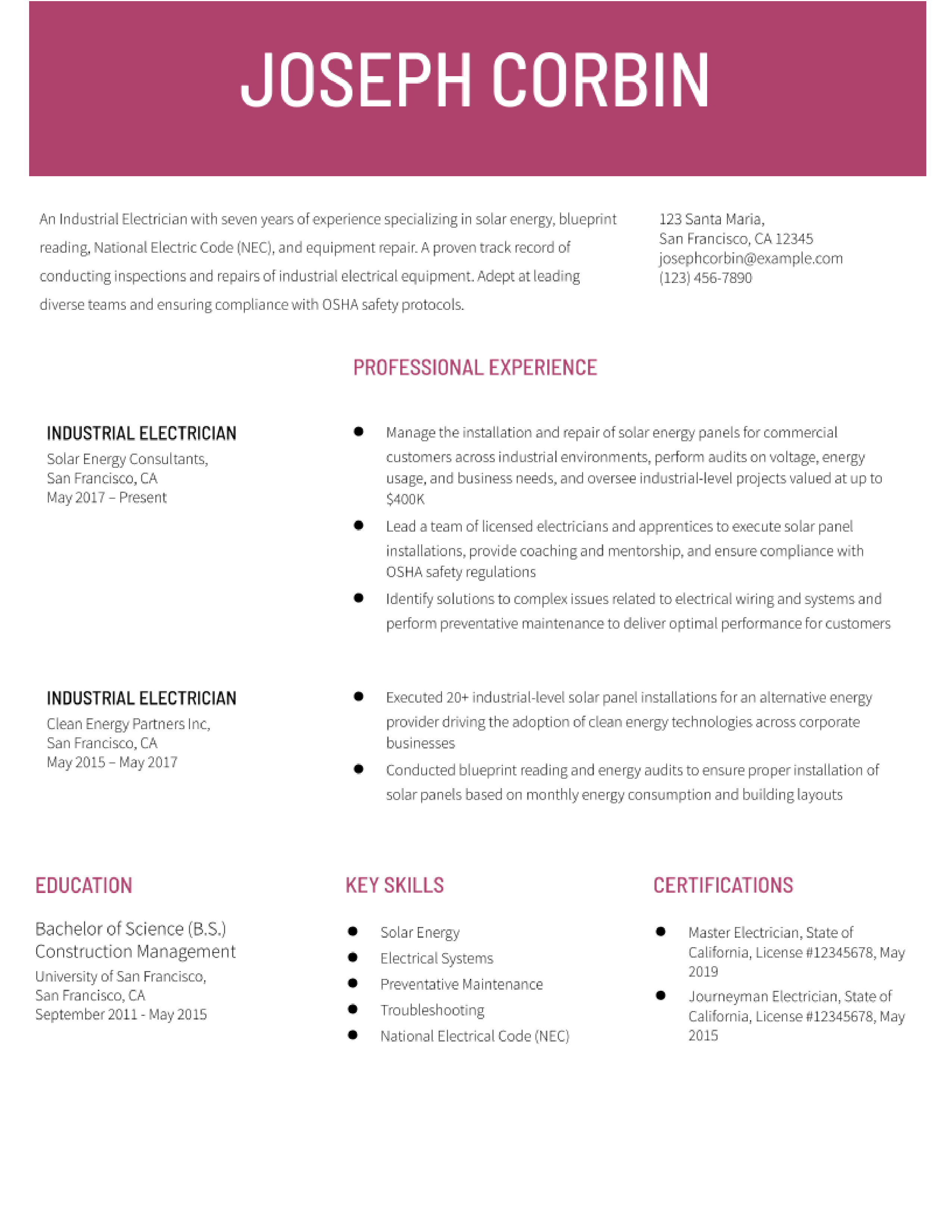 JOSEPH CORBIN

An Industrial Electrician with seven years of experience specializing in solar energy, blueprint reading, National Electric Code (NEC), and equipment repair. A proven track record of conducting inspections and repairs of industrial electrical equipment. Adept at leading diverse teams and ensuring compliance with OSHA safety protocols.

123 Santa Maria,
San Francisco, CA 12345
josephcorbin@example.com
(123) 456-7890

PROFESSIONAL EXPERIENCE

INDUSTRIAL ELECTRICIAN
Solar Energy Consultants,
San Francisco, CA
May 2017 – Present

• Manage the installation and repair of solar energy panels for commercial customers across industrial environments, perform audits on voltage, energy usage, and business needs, and oversee industrial-level projects valued at up to $400K
• Lead a team of licensed electricians and apprentices to execute solar panel installations, provide coaching and mentorship, and ensure compliance with OSHA safety regulations
• Identify solutions to complex issues related to electrical wiring and systems and perform preventative maintenance to deliver optimal performance for customers

INDUSTRIAL ELECTRICIAN
Clean Energy Partners Inc,
San Francisco, CA
May 2015 – May 2017

• Executed 20+ industrial-level solar panel installations for an alternative energy provider driving the adoption of clean energy technologies across corporate businesses
• Conducted blueprint reading and energy audits to ensure proper installation of solar panels based on monthly energy consumption and building layouts

EDUCATION

Bachelor of Science (B.S.)
Construction Management
University of San Francisco,
San Francisco, CA
September 2011 - May 2015

KEY SKILLS

• Solar Energy
• Electrical Systems
• Preventative Maintenance
• Troubleshooting
• National Electrical Code (NEC)

CERTIFICATIONS

• Master Electrician, State of California, License #12345678, May 2019
• Journeyman Electrician, State of California, License #12345678, May 2015